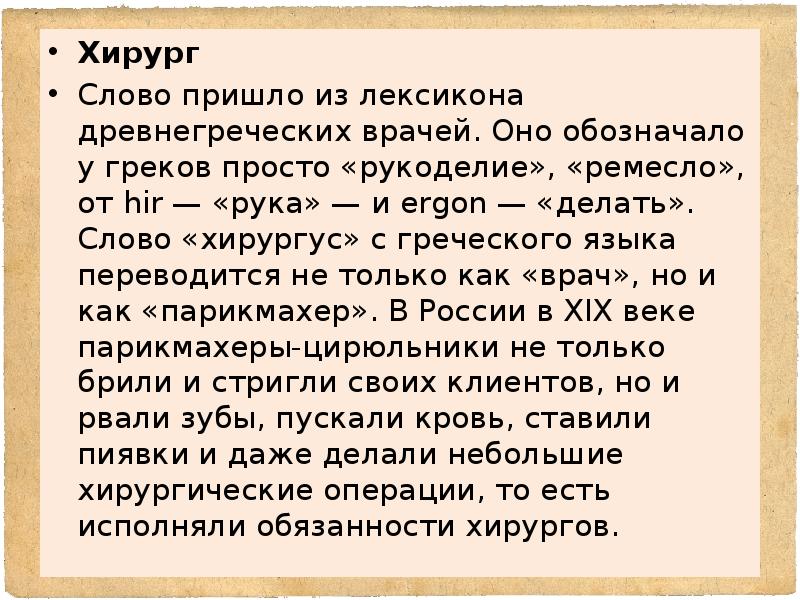 • **Хирург**
• Слово пришло из лексикона древнегреческих врачей. Оно обозначало у греков просто «рукоделие», «ремесло», от hir — «рука» — и ergon — «делать». Слово «хирургус» с греческого языка переводится не только как «врач», но и как «парикмахер». В России в XIX веке парикмахеры-цирюльники не только брили и стригли своих клиентов, но и рвали зубы, пускали кровь, ставили пиявки и даже делали небольшие хирургические операции, то есть исполняли обязанности хирургов.